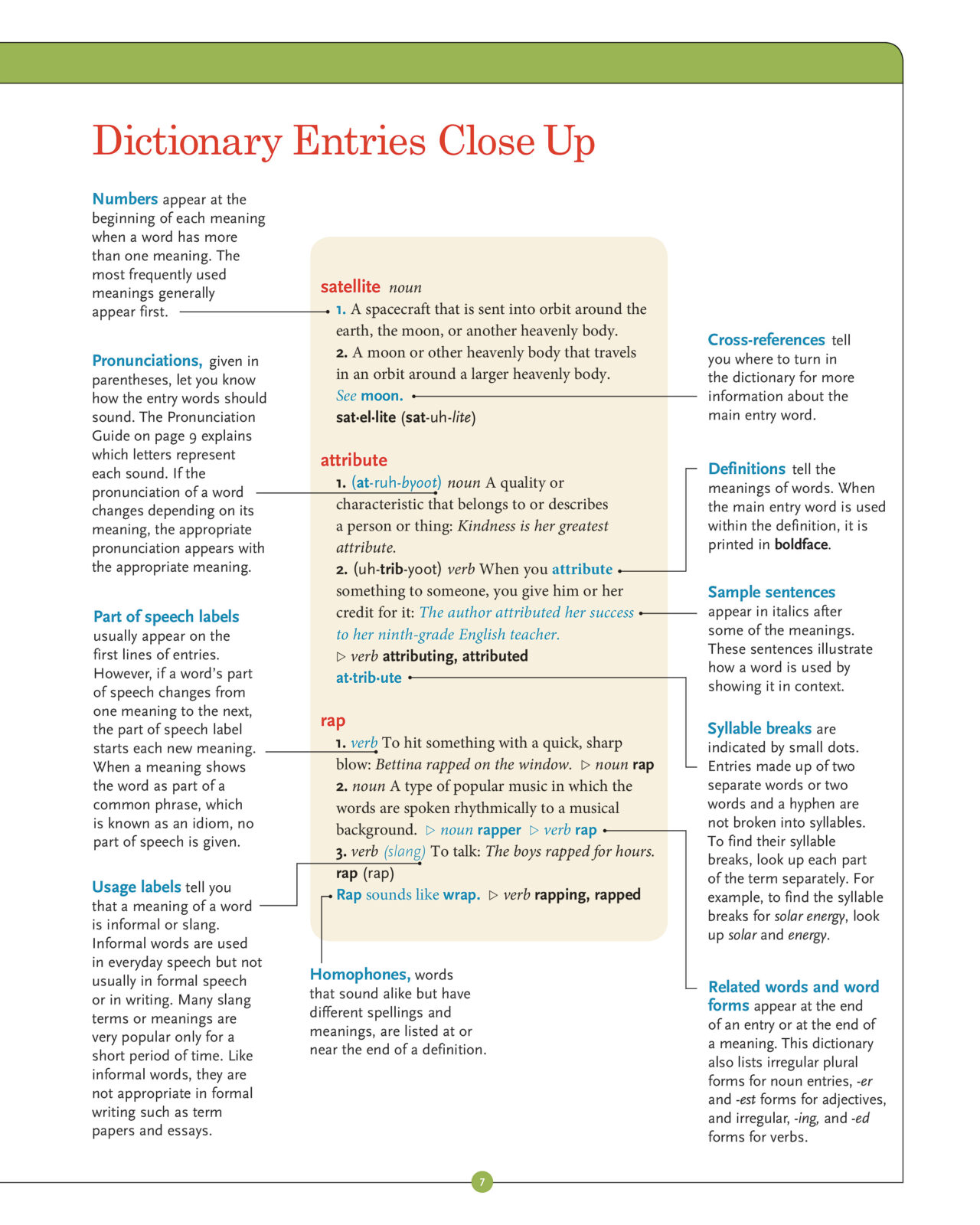 Dictionary Entries Close Up

Numbers appear at the beginning of each meaning when a word has more than one meaning. The most frequently used meanings generally appear first.

Pronunciations, given in parentheses, let you know how the entry words should sound. The Pronunciation Guide on page 9 explains which letters represent each sound. If the pronunciation of a word changes depending on its meaning, the appropriate pronunciation appears with the appropriate meaning.

Part of speech labels usually appear on the first lines of entries. However, if a word's part of speech changes from one meaning to the next, the part of speech label starts each new meaning. When a meaning shows the word as part of a common phrase, which is known as an idiom, no part of speech is given.

Usage labels tell you that a meaning of a word is informal or slang. Informal words are used in everyday speech but not usually in formal speech or in writing. Many slang terms or meanings are very popular only for a short period of time. Like informal words, they are not appropriate in formal writing such as term papers and essays.

satellite noun
1. A spacecraft that is sent into orbit around the earth, the moon, or another heavenly body.
2. A moon or other heavenly body that travels in an orbit around a larger heavenly body.
See moon.
sat·el·lite (sat-uh-lite)

attribute
1. (at-ruh-byoot) noun A quality or characteristic that belongs to or describes a person or thing: Kindness is her greatest attribute.
2. (uh-trib-yoot) verb When you attribute something to someone, you give him or her credit for it: The author attributed her success to her ninth-grade English teacher.
▷ verb attributing, attributed
at·trib·ute

rap
1. verb To hit something with a quick, sharp blow: Bettina rapped on the window. ▷ noun rap
2. noun A type of popular music in which the words are spoken rhythmically to a musical background. ▷ noun rapper ▷ verb rap
3. verb (slang) To talk: The boys rapped for hours.
rap (rap)
Rap sounds like wrap. ▷ verb rapping, rapped

Homophones, words that sound alike but have different spellings and meanings, are listed at or near the end of a definition.

Cross-references tell you where to turn in the dictionary for more information about the main entry word.

Definitions tell the meanings of words. When the main entry word is used within the definition, it is printed in boldface.

Sample sentences appear in italics after some of the meanings. These sentences illustrate how a word is used by showing it in context.

Syllable breaks are indicated by small dots. Entries made up of two separate words or two words and a hyphen are not broken into syllables. To find their syllable breaks, look up each part of the term separately. For example, to find the syllable breaks for solar energy, look up solar and energy.

Related words and word forms appear at the end of an entry or at the end of a meaning. This dictionary also lists irregular plural forms for noun entries, -er and -est forms for adjectives, and irregular, -ing, and -ed forms for verbs.

7